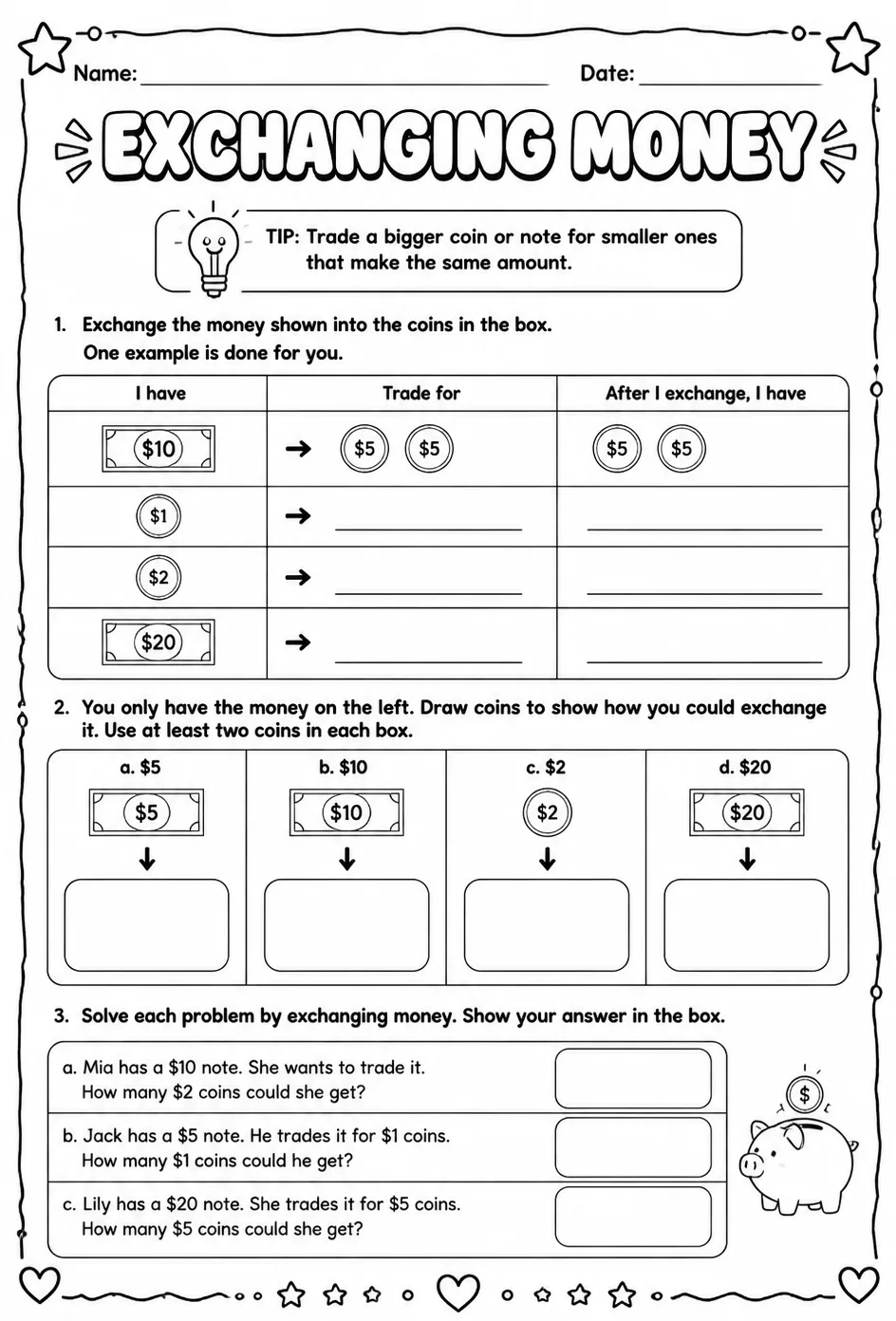 Name: ____ Date: ____

EXCHANGING MONEY

TIP: Trade a bigger coin or note for smaller ones that make the same amount.

1. Exchange the money shown into the coins in the box. One example is done for you.

| I have | Trade for | After I exchange, I have |
|---|---|---|
| $10 | → $5 $5 | $5 $5 |
| $1 | → ____ | ____ |
| $2 | → ____ | ____ |
| $20 | → ____ | ____ |

2. You only have the money on the left. Draw coins to show how you could exchange it. Use at least two coins in each box.

a. $5
$5
↓

b. $10
$10
↓

c. $2
$2
↓

d. $20
$20
↓

3. Solve each problem by exchanging money. Show your answer in the box.

a. Mia has a $10 note. She wants to trade it. How many $2 coins could she get?

b. Jack has a $5 note. He trades it for $1 coins. How many $1 coins could he get?

c. Lily has a $20 note. She trades it for $5 coins. How many $5 coins could she get?

$